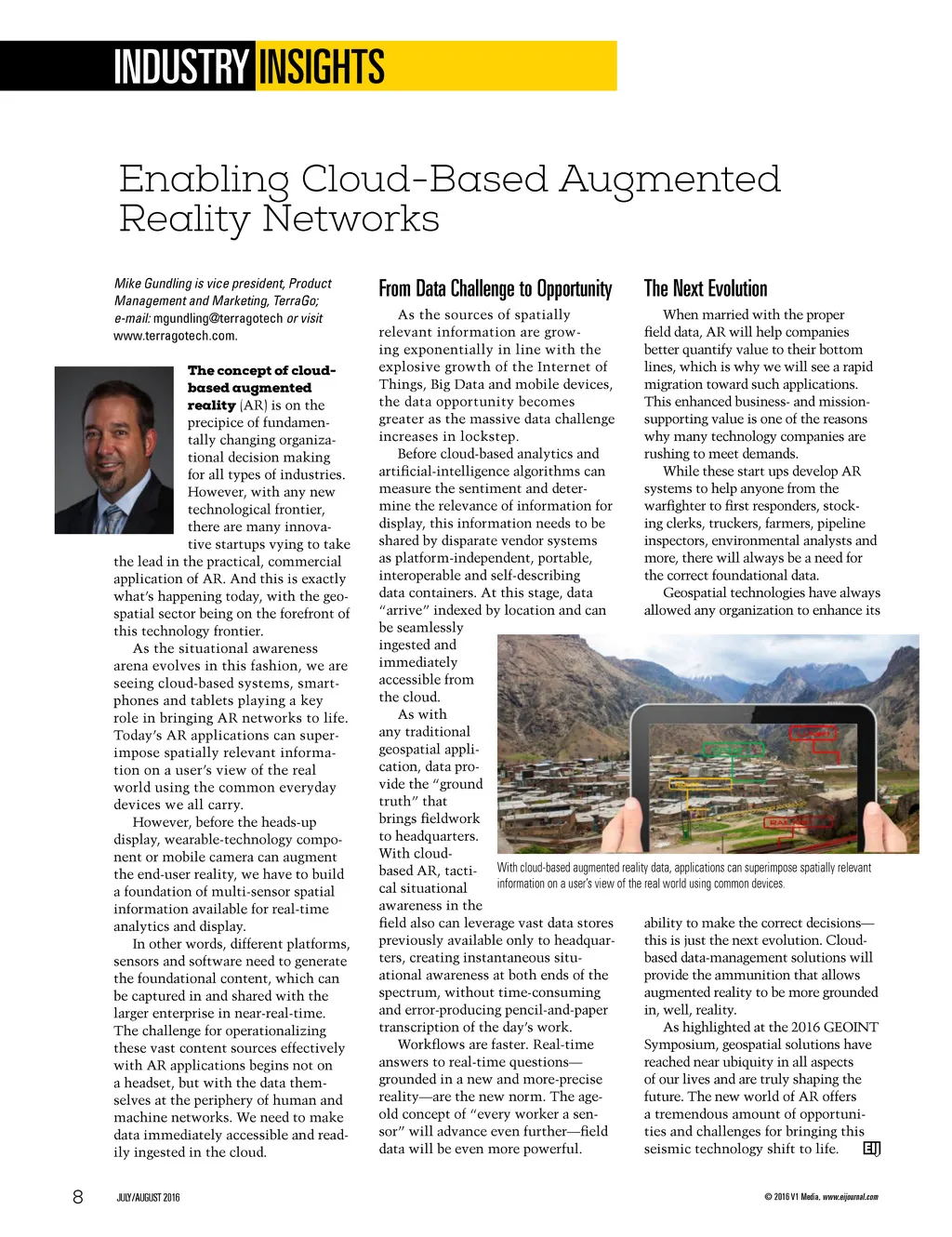 INDUSTRY INSIGHTS

Enabling Cloud-Based Augmented Reality Networks

Mike Gundling is vice president, Product Management and Marketing, TerraGo; e-mail: mgundling@terragotech or visit www.terragotech.com.

The concept of cloud-based augmented reality (AR) is on the precipice of fundamentally changing organizational decision making for all types of industries. However, with any new technological frontier, there are many innovative startups vying to take the lead in the practical, commercial application of AR. And this is exactly what's happening today, with the geospatial sector being on the forefront of this technology frontier.

As the situational awareness arena evolves in this fashion, we are seeing cloud-based systems, smartphones and tablets playing a key role in bringing AR networks to life. Today's AR applications can superimpose spatially relevant information on a user's view of the real world using the common everyday devices we all carry.

However, before the heads-up display, wearable-technology component or mobile camera can augment the end-user reality, we have to build a foundation of multi-sensor spatial information available for real-time analytics and display.

In other words, different platforms, sensors and software need to generate the foundational content, which can be captured in and shared with the larger enterprise in near-real-time. The challenge for operationalizing these vast content sources effectively with AR applications begins not on a headset, but with the data themselves at the periphery of human and machine networks. We need to make data immediately accessible and readily ingested in the cloud.

From Data Challenge to Opportunity

As the sources of spatially relevant information are growing exponentially in line with the explosive growth of the Internet of Things, Big Data and mobile devices, the data opportunity becomes greater as the massive data challenge increases in lockstep.

Before cloud-based analytics and artificial-intelligence algorithms can measure the sentiment and determine the relevance of information for display, this information needs to be shared by disparate vendor systems as platform-independent, portable, interoperable and self-describing data containers. At this stage, data "arrive" indexed by location and can be seamlessly ingested and immediately accessible from the cloud.

As with any traditional geospatial application, data provide the "ground truth" that brings fieldwork to headquarters. With cloud-based AR, tactical situational awareness in the field also can leverage vast data stores previously available only to headquarters, creating instantaneous situational awareness at both ends of the spectrum, without time-consuming and error-producing pencil-and-paper transcription of the day's work.

Workflows are faster. Real-time answers to real-time questions—grounded in a new and more-precise reality—are the new norm. The age-old concept of "every worker a sensor" will advance even further—field data will be even more powerful.

The Next Evolution

When married with the proper field data, AR will help companies better quantify value to their bottom lines, which is why we will see a rapid migration toward such applications. This enhanced business- and mission-supporting value is one of the reasons why many technology companies are rushing to meet demands.

While these start ups develop AR systems to help anyone from the warfighter to first responders, stocking clerks, truckers, farmers, pipeline inspectors, environmental analysts and more, there will always be a need for the correct foundational data.

Geospatial technologies have always allowed any organization to enhance its ability to make the correct decisions—this is just the next evolution. Cloud-based data-management solutions will provide the ammunition that allows augmented reality to be more grounded in, well, reality.

As highlighted at the 2016 GEOINT Symposium, geospatial solutions have reached near ubiquity in all aspects of our lives and are truly shaping the future. The new world of AR offers a tremendous amount of opportunities and challenges for bringing this seismic technology shift to life. EIJ

With cloud-based augmented reality data, applications can superimpose spatially relevant information on a user's view of the real world using common devices.

8 JULY/AUGUST 2016 © 2016 V1 Media, www.eijournal.com